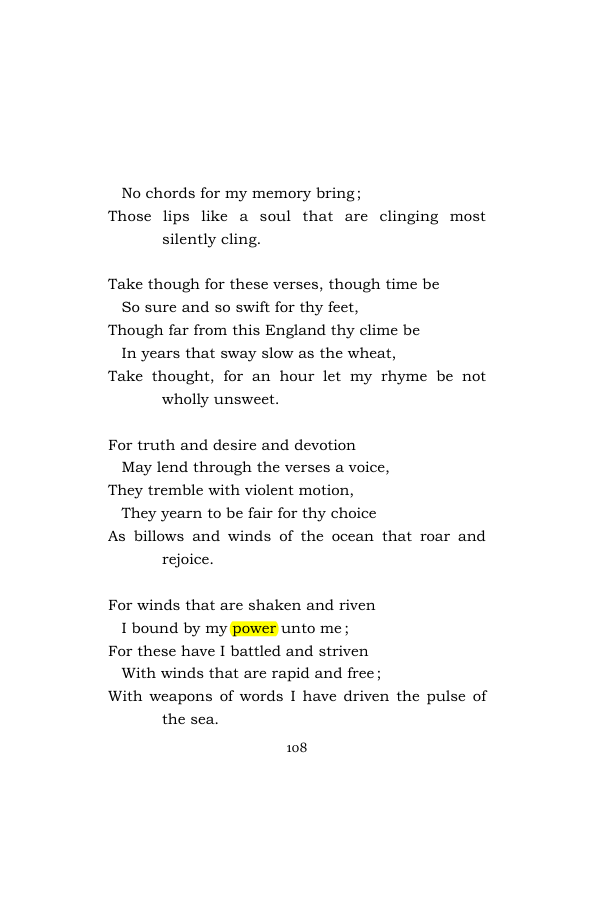 No chords for my memory bring;
Those lips like a soul that are clinging most silently cling.

Take though for these verses, though time be
So sure and so swift for thy feet,
Though far from this England thy clime be
In years that sway slow as the wheat,
Take thought, for an hour let my rhyme be not wholly unsweet.

For truth and desire and devotion
May lend through the verses a voice,
They tremble with violent motion,
They yearn to be fair for thy choice
As billows and winds of the ocean that roar and rejoice.

For winds that are shaken and riven
I bound by my power unto me;
For these have I battled and striven
With winds that are rapid and free;
With weapons of words I have driven the pulse of the sea.

108